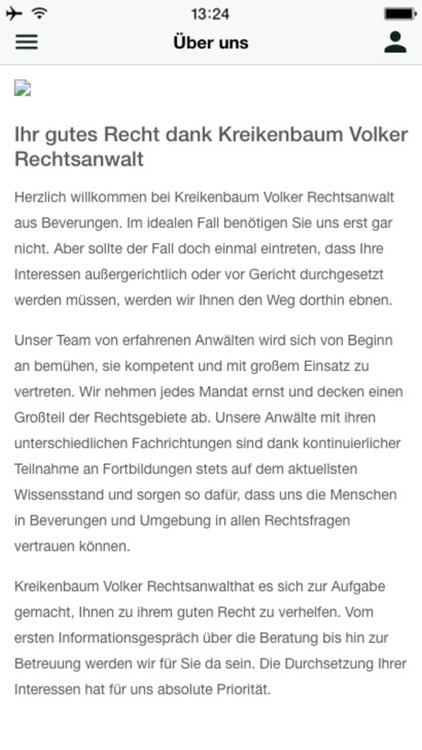 13:24

Über uns

Ihr gutes Recht dank Kreikenbaum Volker Rechtsanwalt

Herzlich willkommen bei Kreikenbaum Volker Rechtsanwalt aus Beverungen. Im idealen Fall benötigen Sie uns erst gar nicht. Aber sollte der Fall doch einmal eintreten, dass Ihre Interessen außergerichtlich oder vor Gericht durchgesetzt werden müssen, werden wir Ihnen den Weg dorthin ebnen.

Unser Team von erfahrenen Anwälten wird sich von Beginn an bemühen, sie kompetent und mit großem Einsatz zu vertreten. Wir nehmen jedes Mandat ernst und decken einen Großteil der Rechtsgebiete ab. Unsere Anwälte mit ihren unterschiedlichen Fachrichtungen sind dank kontinuierlicher Teilnahme an Fortbildungen stets auf dem aktuellsten Wissensstand und sorgen so dafür, dass uns die Menschen in Beverungen und Umgebung in allen Rechtsfragen vertrauen können.

Kreikenbaum Volker Rechtsanwalthat es sich zur Aufgabe gemacht, Ihnen zu ihrem guten Recht zu verhelfen. Vom ersten Informationsgespräch über die Beratung bis hin zur Betreuung werden wir für Sie da sein. Die Durchsetzung Ihrer Interessen hat für uns absolute Priorität.